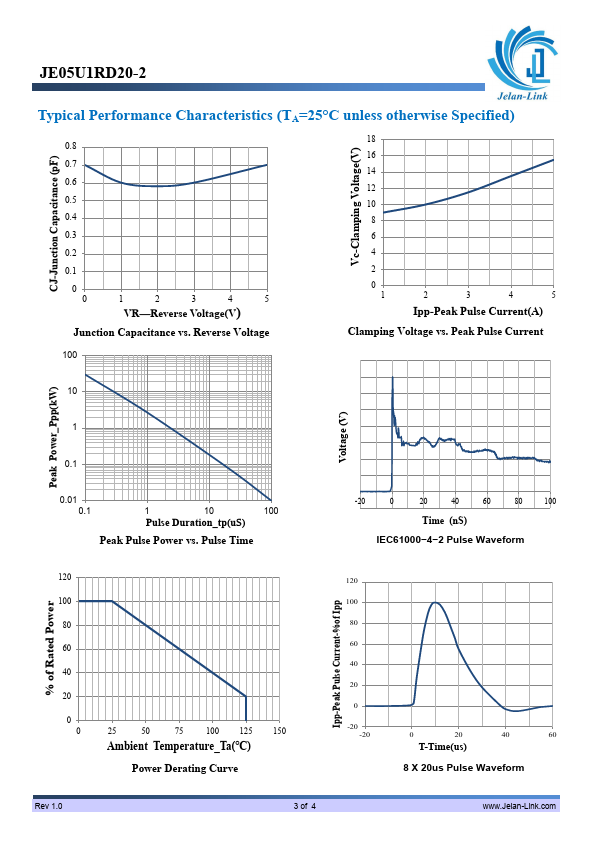 JE05U1RD20-2

Jelan-Link

Typical Performance Characteristics ($T_A$=25°C unless otherwise Specified)

CJ-Junction Capacitance (pF)
0.8
0.7
0.6
0.5
0.4
0.3
0.2
0.1
0
0 1 2 3 4 5
VR—Reverse Voltage(V)

Junction Capacitance vs. Reverse Voltage

Vc-Clamping Voltage(V)
18
16
14
12
10
8
6
4
2
0
1 2 3 4 5
Ipp-Peak Pulse Current(A)

Clamping Voltage vs. Peak Pulse Current

Peak Power_Ppp(kW)
100
10
1
0.1
0.01
0.1 1 10 100
Pulse Duration_tp(uS)

Peak Pulse Power vs. Pulse Time

Voltage (V)
-20 0 20 40 60 80 100
Time (nS)

IEC61000-4-2 Pulse Waveform

% of Rated Power
120
100
80
60
40
20
0
0 25 50 75 100 125 150
Ambient Temperature_Ta(°C)

Power Derating Curve

Ipp-Peak Pulse Current-%of Ipp
120
100
80
60
40
20
0
-20
-20 0 20 40 60
T-Time(us)

8 X 20us Pulse Waveform

Rev 1.0
3 of 4
www.Jelan-Link.com